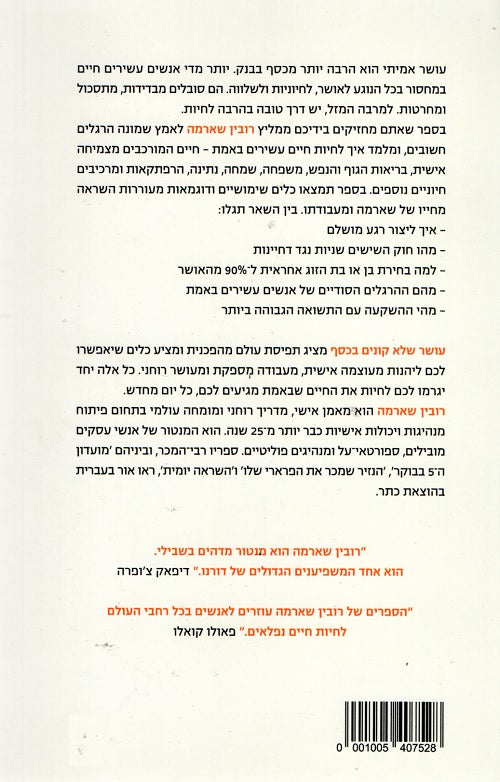 עושר אמיתי הוא הרבה יותר מכסף בבנק. יותר מדי אנשים עשירים חיים במחסור בכל הנוגע לאושר, לחיוניות ולשלווה. הם סובלים מבדידות, מתסכול ומחרטות. למרבה המזל, יש דרך טובה בהרבה לחיות.

בספר שאתם מחזיקים בידיכם ממליץ רובין שארמה לאמץ שמונה הרגלים חשובים, ומלמד איך לחיות חיים עשירים באמת - חיים המורכבים מצמיחה אישית, בריאות הגוף והנפש, משפחה, שמחה, נתינה, הרפתקאות ומרכיבים חיוניים נוספים. בספר תמצאו כלים שימושיים ודוגמאות מעוררות השראה מחייו של שארמה ומעבודתו. בין השאר תגלו:
- איך ליצור רגע מושלם
- מהו חוק השישים שניות נגד דחיינות
- למה בחירת בן או בת הזוג אחראית ל־90% מהאושר
- מהם ההרגלים הסודיים של אנשים עשירים באמת
- מהי ההשקעה עם התשואה הגבוהה ביותר

עושר שלא קונים בכסף מציג תפיסת עולם מהפכנית ומציע כלים שיאפשרו לכם ליהנות מעוצמה אישית, מעבודה מְספקת ומעושר רוחני. כל אלה יחד יגרמו לכם לחיות את החיים שבאמת מגיעים לכם, כל יום מחדש.

רובין שארמה הוא מאמן אישי, מדריך רוחני ומומחה עולמי בתחום פיתוח מנהיגות ויכולות אישיות כבר יותר מ־25 שנה. הוא המנטור של אנשי עסקים מובילים, ספורטאי־על ומנהיגים פוליטיים. ספריו רבי־המכר, וביניהם 'מועדון ה־5 בבוקר', 'הנזיר שמכר את הפרארי שלו' ו'השראה יומית', ראו אור בעברית בהוצאת כתר.

"רובין שארמה הוא מנטור מדהים בשבילי. הוא אחד המשפיענים הגדולים של דורנו." דיפאק צ'ופרה

"הספרים של רובין שארמה עוזרים לאנשים בכל רחבי העולם לחיות חיים נפלאים." פאולו קואלו

0 001005 407528